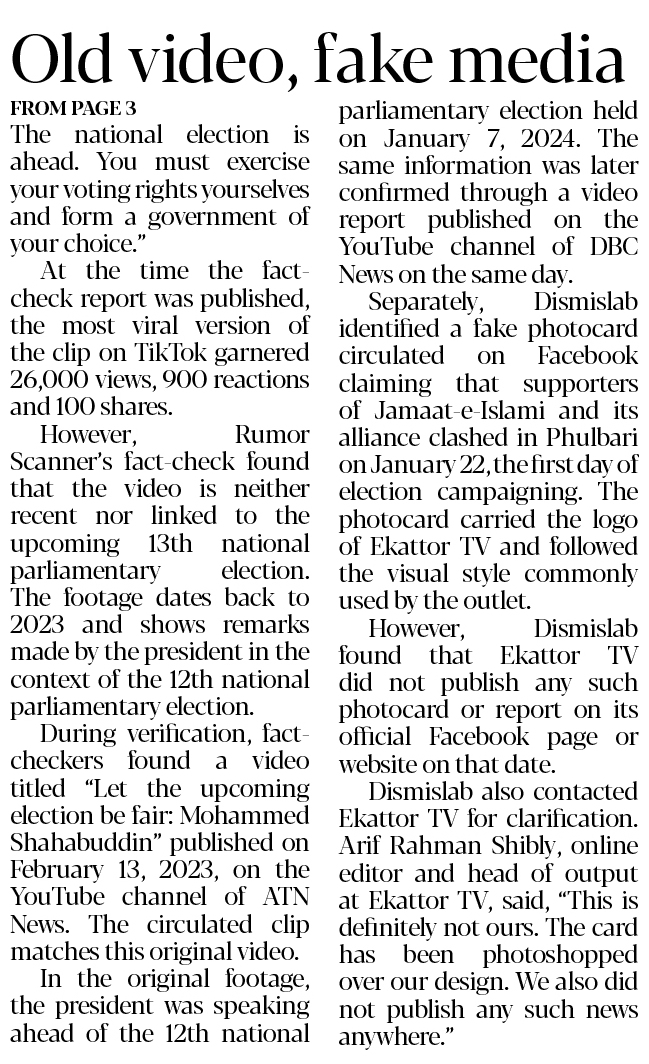 Old video, fake media

FROM PAGE 3

The national election is ahead. You must exercise your voting rights yourselves and form a government of your choice."

At the time the fact-check report was published, the most viral version of the clip on TikTok garnered 26,000 views, 900 reactions and 100 shares.

However, Rumor Scanner's fact-check found that the video is neither recent nor linked to the upcoming 13th national parliamentary election. The footage dates back to 2023 and shows remarks made by the president in the context of the 12th national parliamentary election.

During verification, fact-checkers found a video titled "Let the upcoming election be fair: Mohammed Shahabuddin" published on February 13, 2023, on the YouTube channel of ATN News. The circulated clip matches this original video.

In the original footage, the president was speaking ahead of the 12th national parliamentary election held on January 7, 2024. The same information was later confirmed through a video report published on the YouTube channel of DBC News on the same day.

Separately, Dismislab identified a fake photocard circulated on Facebook claiming that supporters of Jamaat-e-Islami and its alliance clashed in Phulbari on January 22, the first day of election campaigning. The photocard carried the logo of Ekattor TV and followed the visual style commonly used by the outlet.

However, Dismislab found that Ekattor TV did not publish any such photocard or report on its official Facebook page or website on that date.

Dismislab also contacted Ekattor TV for clarification. Arif Rahman Shibly, online editor and head of output at Ekattor TV, said, "This is definitely not ours. The card has been photoshopped over our design. We also did not publish any such news anywhere."